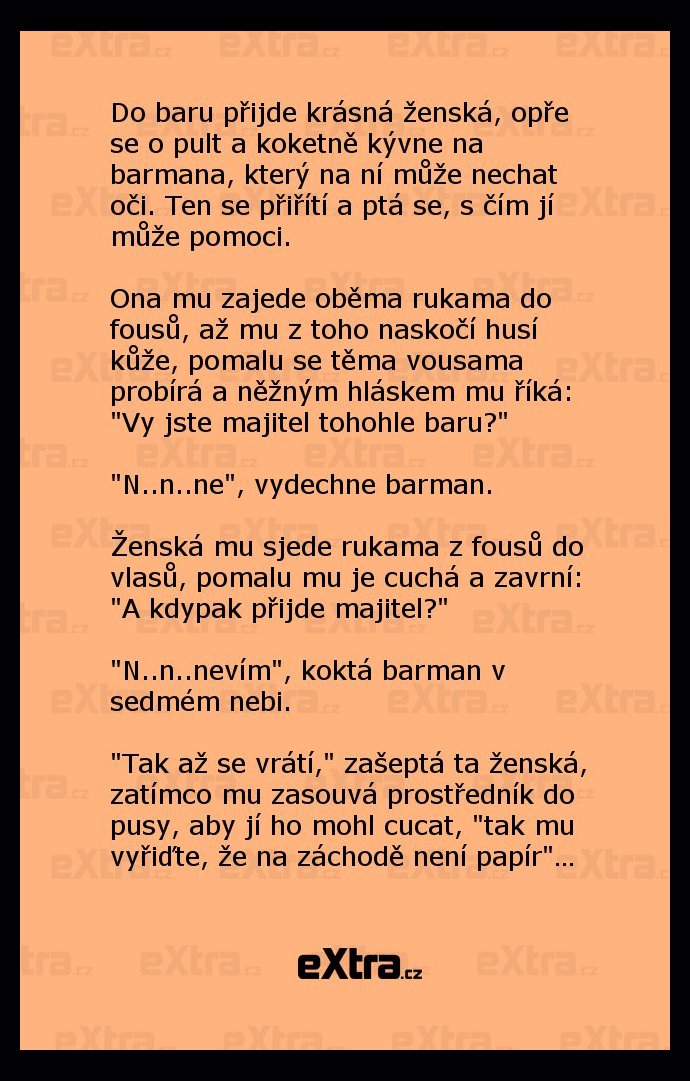 Do baru přijde krásná ženská, opře se o pult a koketně kývne na barmana, který na ní může nechat oči. Ten se přiřítí a ptá se, s čím jí může pomoci.

Ona mu zajede oběma rukama do fousů, až mu z toho naskočí husí kůže, pomalu se těma vousama probírá a něžným hláskem mu říká: "Vy jste majitel tohohle baru?"

"N..n..ne", vydechne barman.

Ženská mu sjede rukama z fousů do vlasů, pomalu mu je cuchá a zavrní: "A kdypak přijde majitel?"

"N..n..nevím", koktá barman v sedmém nebi.

"Tak až se vrátí," zašeptá ta ženská, zatímco mu zasouvá prostředník do pusy, aby jí ho mohl cucat, "tak mu vyřiďte, že na záchodě není papír"...

eXtra.cz